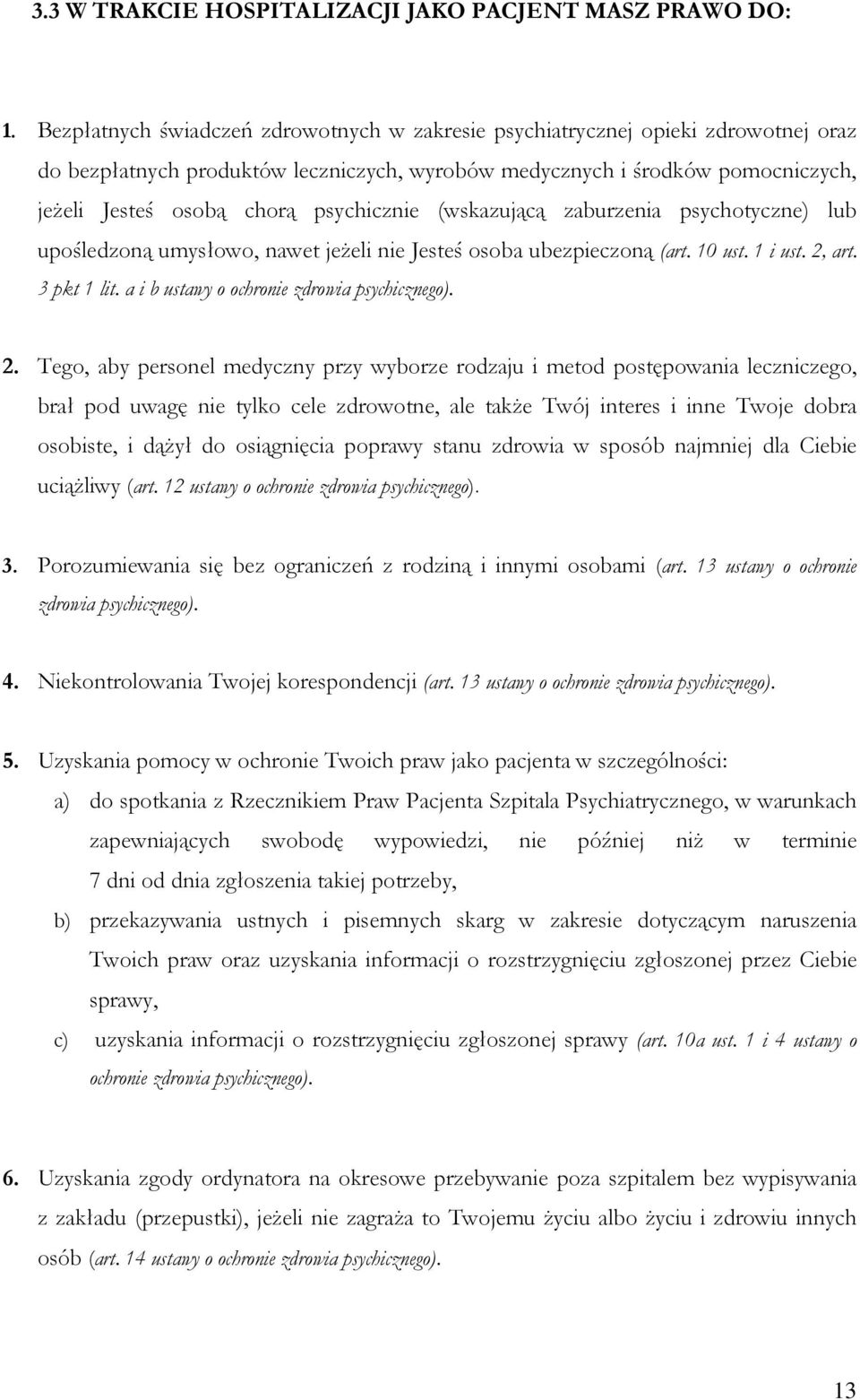 3.3 W TRAKCIE HOSPITALIZACJI JAKO PACJENT MASZ PRAWO DO:

1. Bezpłatnych świadczeń zdrowotnych w zakresie psychiatrycznej opieki zdrowotnej oraz do bezpłatnych produktów leczniczych, wyrobów medycznych i środków pomocniczych, jeżeli Jesteś osobą chorą psychicznie (wskazującą zaburzenia psychotyczne) lub upośledzoną umysłowo, nawet jeżeli nie Jesteś osoba ubezpieczoną (art. 10 ust. 1 i ust. 2, art. 3 pkt 1 lit. a i b ustawy o ochronie zdrowia psychicznego).

2. Tego, aby personel medyczny przy wyborze rodzaju i metod postępowania leczniczego, brał pod uwagę nie tylko cele zdrowotne, ale także Twój interes i inne Twoje dobra osobiste, i dążył do osiągnięcia poprawy stanu zdrowia w sposób najmniej dla Ciebie uciążliwy (art. 12 ustawy o ochronie zdrowia psychicznego).

3. Porozumiewania się bez ograniczeń z rodziną i innymi osobami (art. 13 ustawy o ochronie zdrowia psychicznego).

4. Niekontrolowania Twojej korespondencji (art. 13 ustawy o ochronie zdrowia psychicznego).

5. Uzyskania pomocy w ochronie Twoich praw jako pacjenta w szczególności:
a) do spotkania z Rzecznikiem Praw Pacjenta Szpitala Psychiatrycznego, w warunkach zapewniających swobodę wypowiedzi, nie później niż w terminie 7 dni od dnia zgłoszenia takiej potrzeby,
b) przekazywania ustnych i pisemnych skarg w zakresie dotyczącym naruszenia Twoich praw oraz uzyskania informacji o rozstrzygnięciu zgłoszonej przez Ciebie sprawy,
c) uzyskania informacji o rozstrzygnięciu zgłoszonej sprawy (art. 10a ust. 1 i 4 ustawy o ochronie zdrowia psychicznego).

6. Uzyskania zgody ordynatora na okresowe przebywanie poza szpitalem bez wypisywania z zakładu (przepustki), jeżeli nie zagraża to Twojemu życiu albo życiu i zdrowiu innych osób (art. 14 ustawy o ochronie zdrowia psychicznego).

13